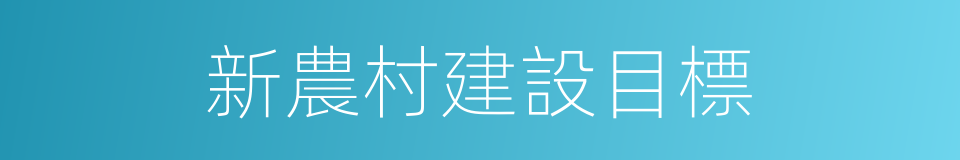 新農村建設目標